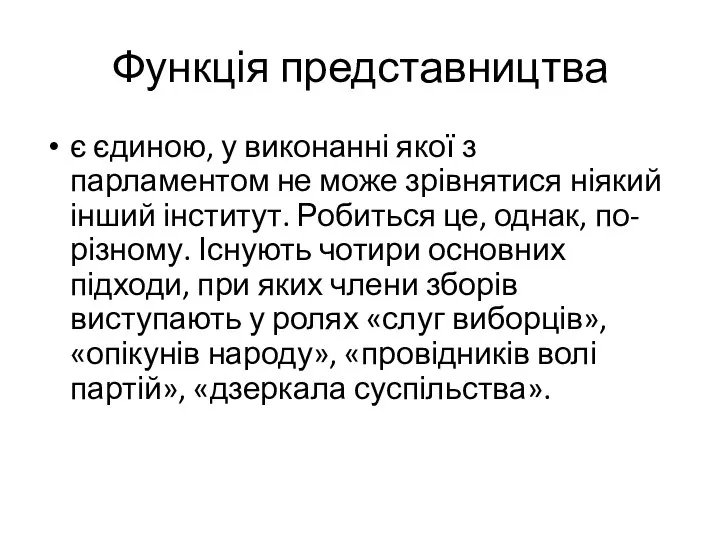 Функція представництва

• є єдиною, у виконанні якої з парламентом не може зрівнятися ніякий інший інститут. Робиться це, однак, по-різному. Існують чотири основних підходи, при яких члени зборів виступають у ролях «слуг виборців», «опікунів народу», «провідників волі партій», «дзеркала суспільства».